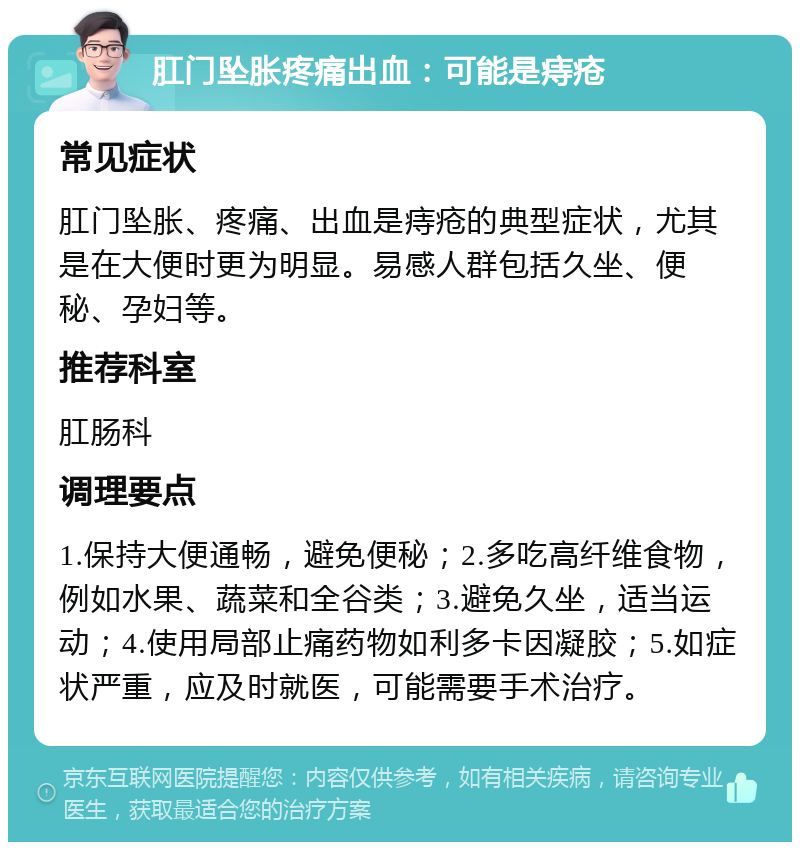 肛门坠胀疼痛出血：可能是痔疮

常见症状

肛门坠胀、疼痛、出血是痔疮的典型症状，尤其是在大便时更为明显。易感人群包括久坐、便秘、孕妇等。

推荐科室

肛肠科

调理要点

1.保持大便通畅，避免便秘；2.多吃高纤维食物，例如水果、蔬菜和全谷类；3.避免久坐，适当运动；4.使用局部止痛药物如利多卡因凝胶；5.如症状严重，应及时就医，可能需要手术治疗。

京东互联网医院提醒您：内容仅供参考，如有相关疾病，请咨询专业医生，获取最适合您的治疗方案